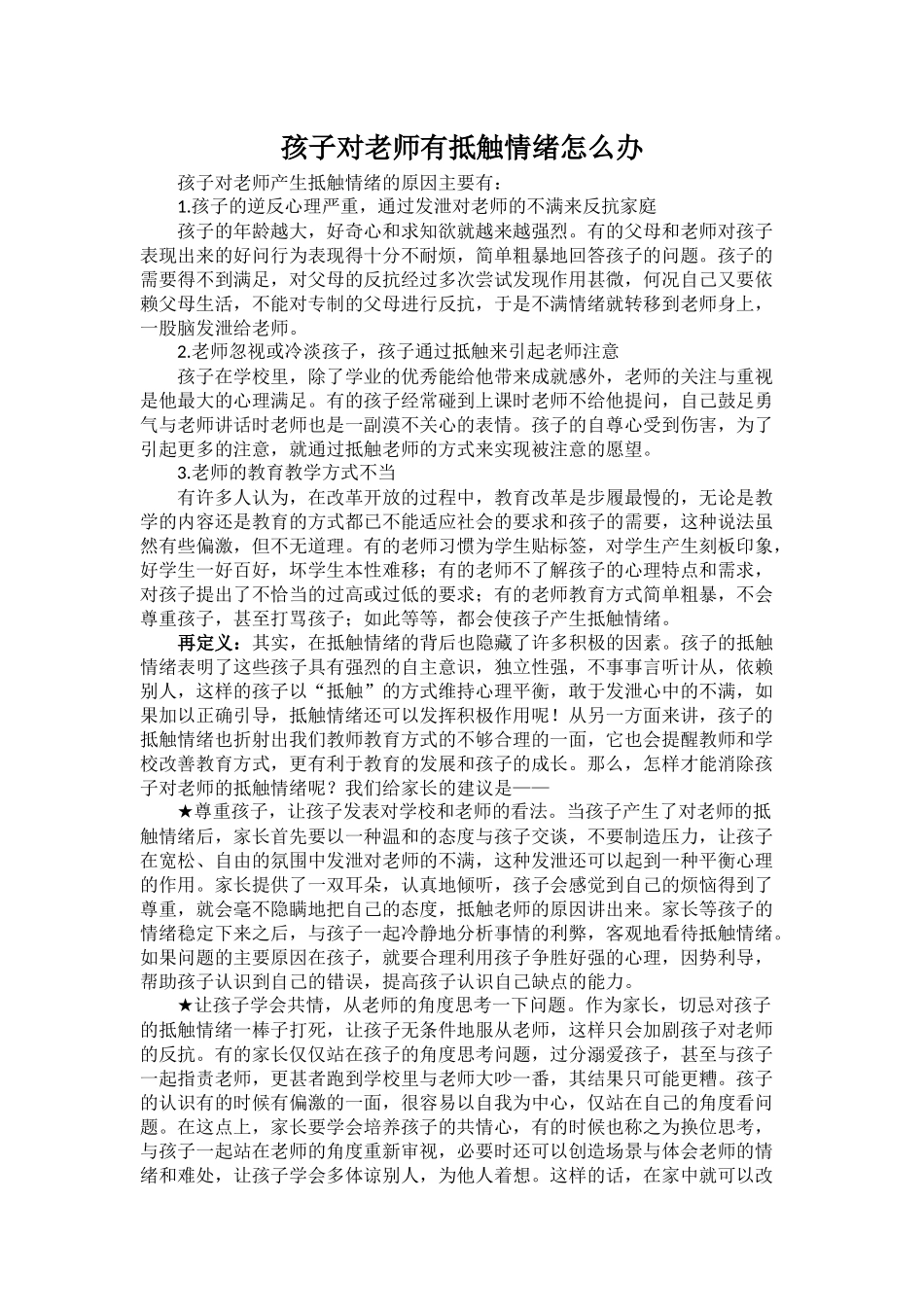 孩子对老师有抵触情绪怎么办

孩子对老师产生抵触情绪的原因主要有：

1.孩子的逆反心理严重，通过发泄对老师的不满来反抗家庭

孩子的年龄越大，好奇心和求知欲就越来越强烈。有的父母和老师对孩子表现出来的好问行为表现得十分不耐烦，简单粗暴地回答孩子的问题。孩子的需要得不到满足，对父母的反抗经过多次尝试发现作用甚微，何况自己又要依赖父母生活，不能对专制的父母进行反抗，于是不满情绪就转移到老师身上，一股脑发泄给老师。

2.老师忽视或冷淡孩子，孩子通过抵触来引起老师注意

孩子在学校里，除了学业的优秀能给他带来成就感外，老师的关注与重视是他最大的心理满足。有的孩子经常碰到上课时老师不给他提问，自己鼓足勇气与老师讲话时老师也是一副漠不关心的表情。孩子的自尊心受到伤害，为了引起更多的注意，就通过抵触老师的方式来实现被注意的愿望。

3.老师的教育教学方式不当

有许多人认为，在改革开放的过程中，教育改革是步履最慢的，无论是教学的内容还是教育的方式都已不能适应社会的要求和孩子的需要，这种说法虽然有些偏激，但不无道理。有的老师习惯为学生贴标签，对学生产生刻板印象，好学生一好百好，坏学生本性难移；有的老师不了解孩子的心理特点和需求，对孩子提出了不恰当的过高或过低的要求；有的老师教育方式简单粗暴，不会尊重孩子，甚至打骂孩子；如此等等，都会使孩子产生抵触情绪。

再定义：其实，在抵触情绪的背后也隐藏了许多积极的因素。孩子的抵触情绪表明了这些孩子具有强烈的自主意识，独立性强，不事事言听计从，依赖别人，这样的孩子以“抵触”的方式维持心理平衡，敢于发泄心中的不满，如果加以正确引导，抵触情绪还可以发挥积极作用呢！从另一方面来讲，孩子的抵触情绪也折射出我们教师教育方式的不够合理的一面，它也会提醒教师和学校改善教育方式，更有利于教育的发展和孩子的成长。那么，怎样才能消除孩子对老师的抵触情绪呢？我们给家长的建议是——

★尊重孩子，让孩子发表对学校和老师的看法。当孩子产生了对老师的抵触情绪后，家长首先要以一种温和的态度与孩子交谈，不要制造压力，让孩子在宽松、自由的氛围中发泄对老师的不满，这种发泄还可以起到一种平衡心理的作用。家长提供了一双耳朵，认真地倾听，孩子会感觉到自己的烦恼得到了尊重，就会毫不隐瞒地把自己的态度，抵触老师的原因讲出来。家长等孩子的情绪稳定下来之后，与孩子一起冷静地分析事情的利弊，客观地看待抵触情绪。如果问题的主要原因在孩子，就要合理利用孩子争胜好强的心理，因势利导，帮助孩子认识到自己的错误，提高孩子认识自己缺点的能力。

★让孩子学会共情，从老师的角度思考一下问题。作为家长，切忌对孩子的抵触情绪一棒子打死，让孩子无条件地服从老师，这样只会加剧孩子对老师的反抗。有的家长仅仅站在孩子的角度思考问题，过分溺爱孩子，甚至与孩子一起指责老师，更甚者跑到学校里与老师大吵一番，其结果只可能更糟。孩子的认识有的时候有偏激的一面，很容易以自我为中心，仅站在自己的角度看问题。在这点上，家长要学会培养孩子的共情心，有的时候也称之为换位思考，与孩子一起站在老师的角度重新审视，必要时还可以创造场景与体会老师的情绪和难处，让孩子学会多体谅别人，为他人着想。这样的话，在家中就可以改